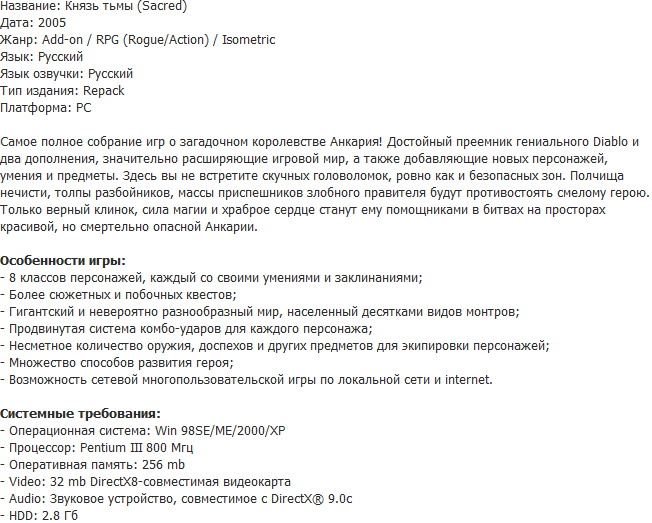 Название: Князь тьмы (Sacred)
Дата: 2005
Жанр: Add-on / RPG (Rogue/Action) / Isometric
Язык: Русский
Язык озвучки: Русский
Тип издания: Repack
Платформа: PC

Самое полное собрание игр о загадочном королевстве Анкария! Достойный преемник гениального Diablo и два дополнения, значительно расширяющие игровой мир, а также добавляющие новых персонажей, умения и предметы. Здесь вы не встретите скучных головоломок, ровно как и безопасных зон. Полчища нечисти, толпы разбойников, массы приспешников злобного правителя будут противостоять смелому герою. Только верный клинок, сила магии и храброе сердце станут ему помощниками в битвах на просторах красивой, но смертельно опасной Анкарии.

Особенности игры:
- 8 классов персонажей, каждый со своими умениями и заклинаниями;
- Более сюжетных и побочных квестов;
- Гигантский и невероятно разнообразный мир, населенный десятками видов монтров;
- Продвинутая система комбо-ударов для каждого персонажа;
- Несметное количество оружия, доспехов и других предметов для экипировки персонажей;
- Множество способов развития героя;
- Возможность сетевой многопользовательской игры по локальной сети и internet.

Системные требования:
- Операционная система: Win 98SE/ME/2000/XP
- Процессор: Pentium III 800 Мгц
- Оперативная память: 256 mb
- Video: 32 mb DirectX8-совместимая видеокарта
- Audio: Звуковое устройство, совместимое с DirectX® 9.0c
- HDD: 2.8 Гб